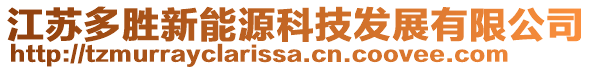 江苏多胜新能源科技发展有限公司
http://tzmurrayclarissa.cn.coovee.com